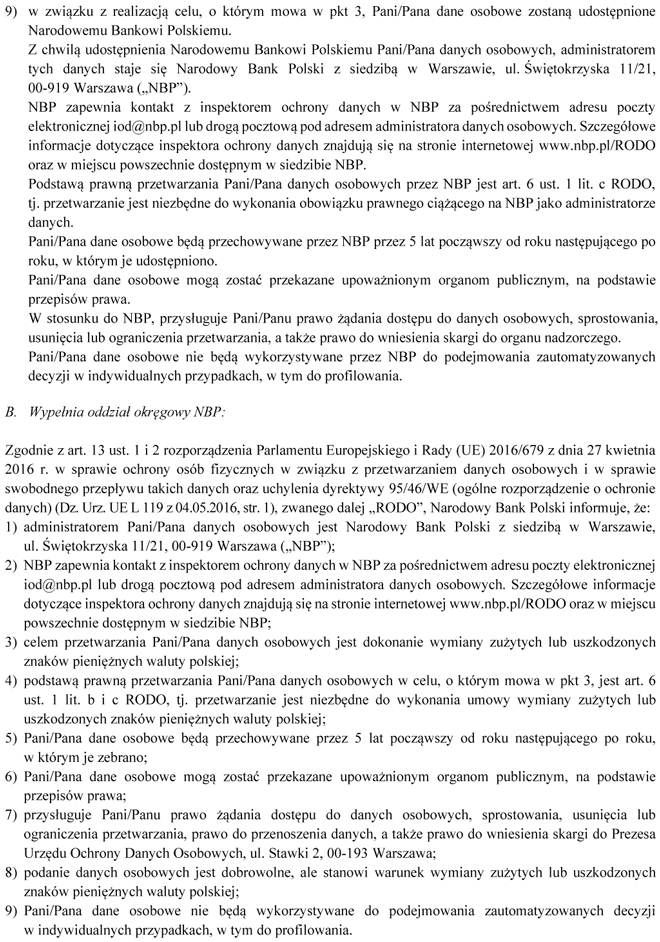 9) w związku z realizacją celu, o którym mowa w pkt 3, Pani/Pana dane osobowe zostaną udostępnione Narodowemu Bankowi Polskiemu.
Z chwilą udostępnienia Narodowemu Bankowi Polskiemu Pani/Pana danych osobowych, administratorem tych danych staje się Narodowy Bank Polski z siedzibą w Warszawie, ul. Świętokrzyska 11/21, 00-919 Warszawa („NBP").
NBP zapewnia kontakt z inspektorem ochrony danych w NBP za pośrednictwem adresu poczty elektronicznej iod@nbp.pl lub drogą pocztową pod adresem administratora danych osobowych. Szczegółowe informacje dotyczące inspektora ochrony danych znajdują się na stronie internetowej www.nbp.pl/RODO oraz w miejscu powszechnie dostępnym w siedzibie NBP.
Podstawą prawną przetwarzania Pani/Pana danych osobowych przez NBP jest art. 6 ust. 1 lit. c RODO, tj. przetwarzanie jest niezbędne do wykonania obowiązku prawnego ciążącego na NBP jako administratorze danych.
Pani/Pana dane osobowe będą przechowywane przez NBP przez 5 lat począwszy od roku następującego po roku, w którym je udostępniono.
Pani/Pana dane osobowe mogą zostać przekazane upoważnionym organom publicznym, na podstawie przepisów prawa.
W stosunku do NBP, przysługuje Pani/Panu prawo żądania dostępu do danych osobowych, sprostowania, usunięcia lub ograniczenia przetwarzania, a także prawo do wniesienia skargi do organu nadzorczego.
Pani/Pana dane osobowe nie będą wykorzystywane przez NBP do podejmowania zautomatyzowanych decyzji w indywidualnych przypadkach, w tym do profilowania.

B. Wypełnia oddział okręgowy NBP:

Zgodnie z art. 13 ust. 1 i 2 rozporządzenia Parlamentu Europejskiego i Rady (UE) 2016/679 z dnia 27 kwietnia 2016 r. w sprawie ochrony osób fizycznych w związku z przetwarzaniem danych osobowych i w sprawie swobodnego przepływu takich danych oraz uchylenia dyrektywy 95/46/WE (ogólne rozporządzenie o ochronie danych) (Dz. Urz. UE L 119 z 04.05.2016, str. 1), zwanego dalej „RODO", Narodowy Bank Polski informuje, że:
1) administratorem Pani/Pana danych osobowych jest Narodowy Bank Polski z siedzibą w Warszawie, ul. Świętokrzyska 11/21, 00-919 Warszawa („NBP");
2) NBP zapewnia kontakt z inspektorem ochrony danych w NBP za pośrednictwem adresu poczty elektronicznej iod@nbp.pl lub drogą pocztową pod adresem administratora danych osobowych. Szczegółowe informacje dotyczące inspektora ochrony danych znajdują się na stronie internetowej www.nbp.pl/RODO oraz w miejscu powszechnie dostępnym w siedzibie NBP;
3) celem przetwarzania Pani/Pana danych osobowych jest dokonanie wymiany zużytych lub uszkodzonych znaków pieniężnych waluty polskiej;
4) podstawą prawną przetwarzania Pani/Pana danych osobowych w celu, o którym mowa w pkt 3, jest art. 6 ust. 1 lit. b i c RODO, tj. przetwarzanie jest niezbędne do wykonania umowy wymiany zużytych lub uszkodzonych znaków pieniężnych waluty polskiej;
5) Pani/Pana dane osobowe będą przechowywane przez 5 lat począwszy od roku następującego po roku, w którym je zebrano;
6) Pani/Pana dane osobowe mogą zostać przekazane upoważnionym organom publicznym, na podstawie przepisów prawa;
7) przysługuje Pani/Panu prawo żądania dostępu do danych osobowych, sprostowania, usunięcia lub ograniczenia przetwarzania, prawo do przenoszenia danych, a także prawo do wniesienia skargi do Prezesa Urzędu Ochrony Danych Osobowych, ul. Stawki 2, 00-193 Warszawa;
8) podanie danych osobowych jest dobrowolne, ale stanowi warunek wymiany zużytych lub uszkodzonych znaków pieniężnych waluty polskiej;
9) Pani/Pana dane osobowe nie będą wykorzystywane do podejmowania zautomatyzowanych decyzji w indywidualnych przypadkach, w tym do profilowania.